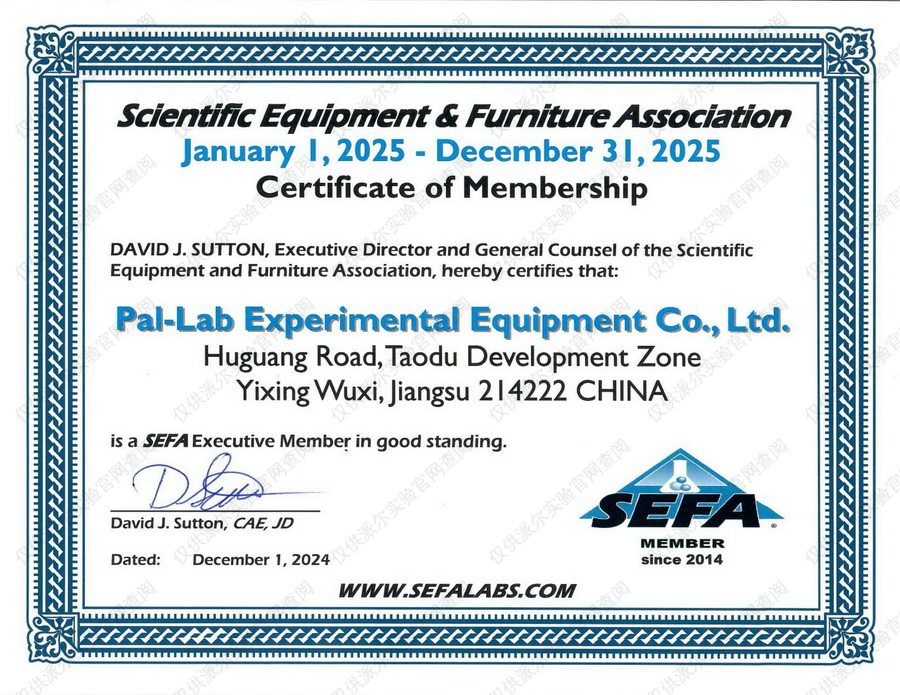 Scientific Equipment & Furniture Association
January 1, 2025 - December 31, 2025
Certificate of Membership

DAVID J. SUTTON, Executive Director and General Counsel of the Scientific Equipment and Furniture Association, hereby certifies that:

Pal-Lab Experimental Equipment Co., Ltd.
Huguang Road, Taodu Development Zone
Yixing Wuxi, Jiangsu 214222 CHINA

is a SEFA Executive Member in good standing.

David J. Sutton, CAE, JD

Dated: December 1, 2024

SEFA
MEMBER
since 2014

WWW.SEFALABS.COM

仅供派尔实验官网查阅